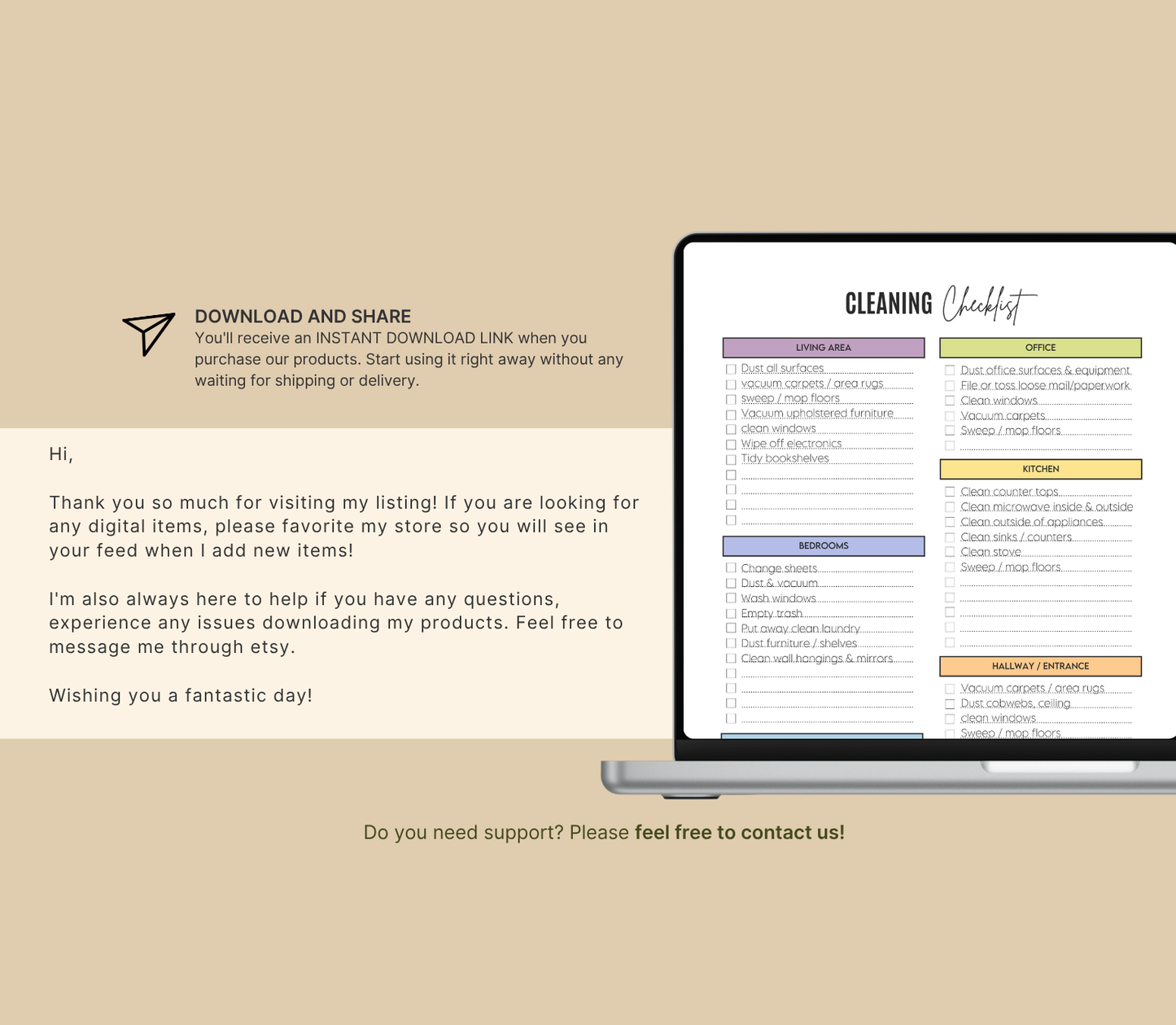 DOWNLOAD AND SHARE
You'll receive an INSTANT DOWNLOAD LINK when you purchase our products. Start using it right away without any waiting for shipping or delivery.

Hi,

Thank you so much for visiting my listing! If you are looking for any digital items, please favorite my store so you will see in your feed when I add new items!

I'm also always here to help if you have any questions, experience any issues downloading my products. Feel free to message me through etsy.

Wishing you a fantastic day!

CLEANING Checklist

LIVING AREA
Dust all surfaces
vacuum carpets / area rugs
sweep / mop floors
Vacuum upholstered furniture
clean windows
Wipe off electronics
Tidy bookshelves

BEDROOMS
Change sheets
Dust & vacuum
Wash windows
Empty trash
Put away clean laundry
Dust furniture / shelves
Clean wall hangings & mirrors

OFFICE
Dust office surfaces & equipment
File or toss loose mail/paperwork
Clean windows
Vacuum carpets
Sweep / mop floors

KITCHEN
Clean counter tops
Clean microwave inside & outside
Clean outside of appliances
Clean sinks / counters
Clean stove
Sweep / mop floors

HALLWAY / ENTRANCE
Vacuum carpets / area rugs
Dust cobwebs, ceiling
clean windows
Sweep / mop floors

Do you need support? Please feel free to contact us!